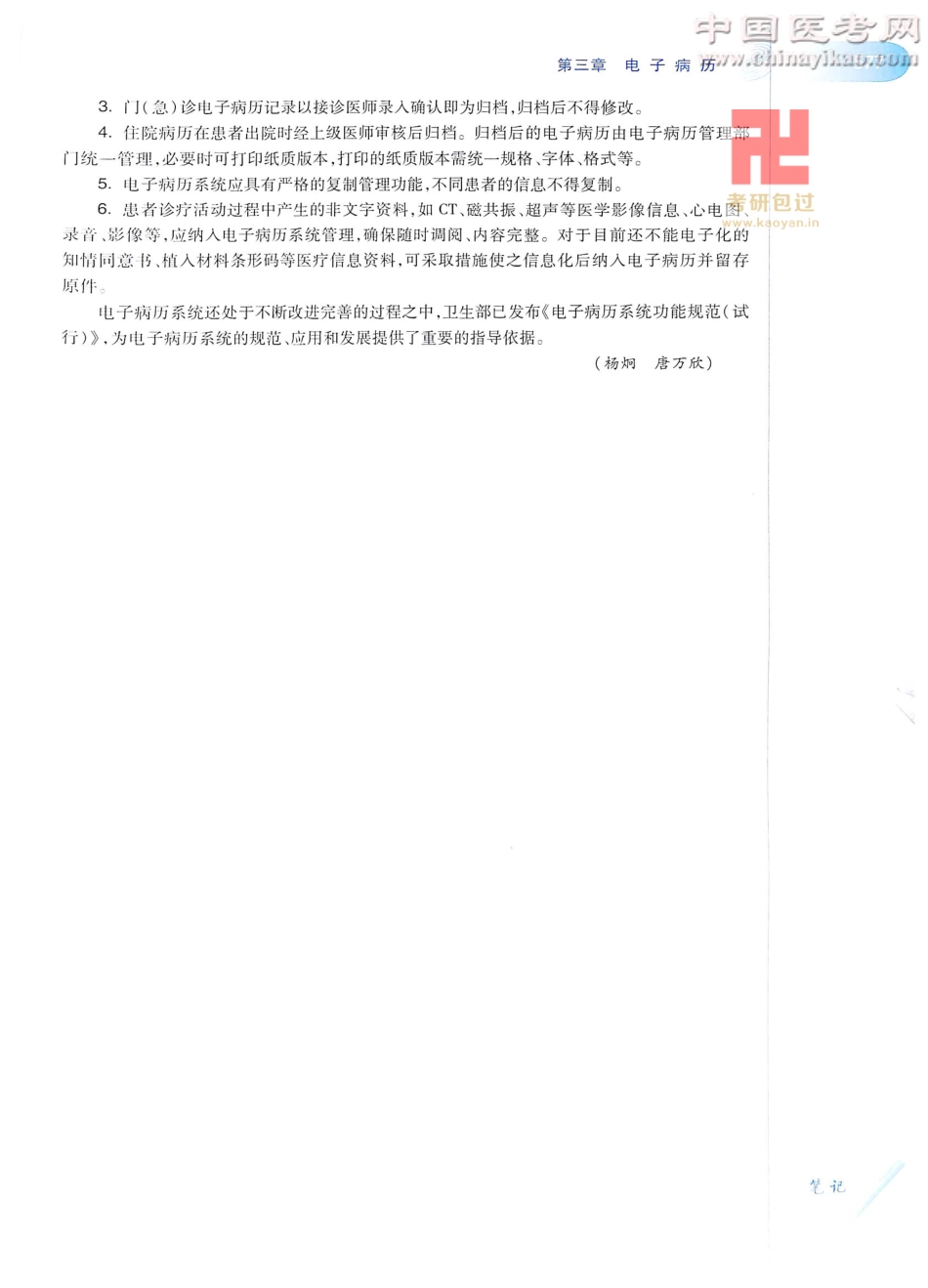 中国医考网
www.chinayikao.com

第三章 电子病历

3. 门(急)诊电子病历记录以接诊医师录入确认即为归档,归档后不得修改。

4. 住院病历在患者出院时经上级医师审核后归档。归档后的电子病历由电子病历管理部门统一管理,必要时可打印纸质版本,打印的纸质版本需统一规格、字体、格式等。

5. 电子病历系统应具有严格的复制管理功能,不同患者的信息不得复制。

6. 患者诊疗活动过程中产生的非文字资料,如CT、磁共振、超声等医学影像信息、心电图、录音、影像等,应纳入电子病历系统管理,确保随时调阅、内容完整。对于目前还不能电子化的知情同意书、植入材料条形码等医疗信息资料,可采取措施使之信息化后纳入电子病历并留存原件。

电子病历系统还处于不断改进完善的过程之中,卫生部已发布《电子病历系统功能规范(试行)》,为电子病历系统的规范、应用和发展提供了重要的指导依据。

(杨炯 唐万欣)

考研包过
www.kaoyan.in

笔记